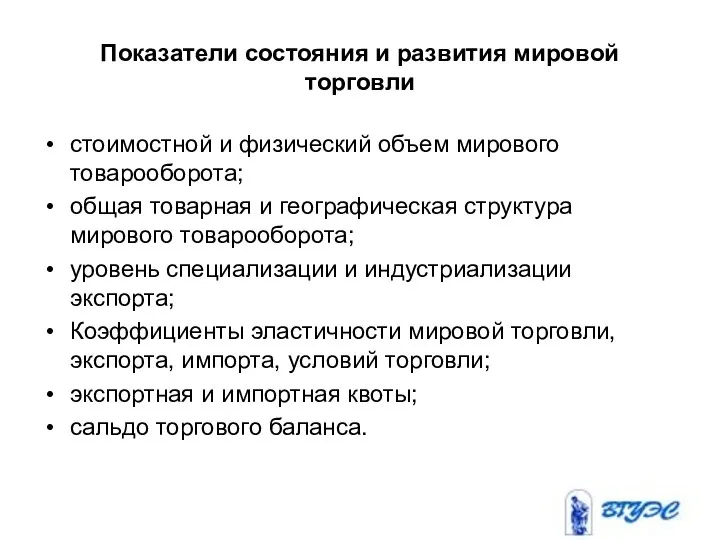 Показатели состояния и развития мировой торговли

• стоимостной и физический объем мирового товарооборота;
• общая товарная и географическая структура мирового товарооборота;
• уровень специализации и индустриализации экспорта;
• Коэффициенты эластичности мировой торговли, экспорта, импорта, условий торговли;
• экспортная и импортная квоты;
• сальдо торгового баланса.

ВГУЭС